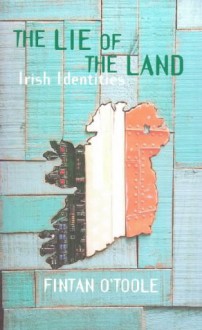 THE LIE OF THE LAND

Irish Identities

FINTAN O'TOOLE